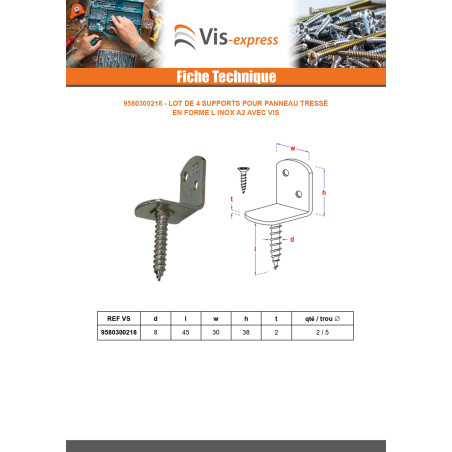 Vis-express

Fiche Technique

9580300218 - LOT DE 4 SUPPORTS POUR PANNEAU TRESSÉ EN FORME L INOX A2 AVEC VIS

w
h
t
d
l

| REF VS | d | l | w | h | t | qté / trou ∅ |
|---|---|---|---|---|---|---|
| 9580300218 | 8 | 45 | 30 | 38 | 2 | 2 / 5 |